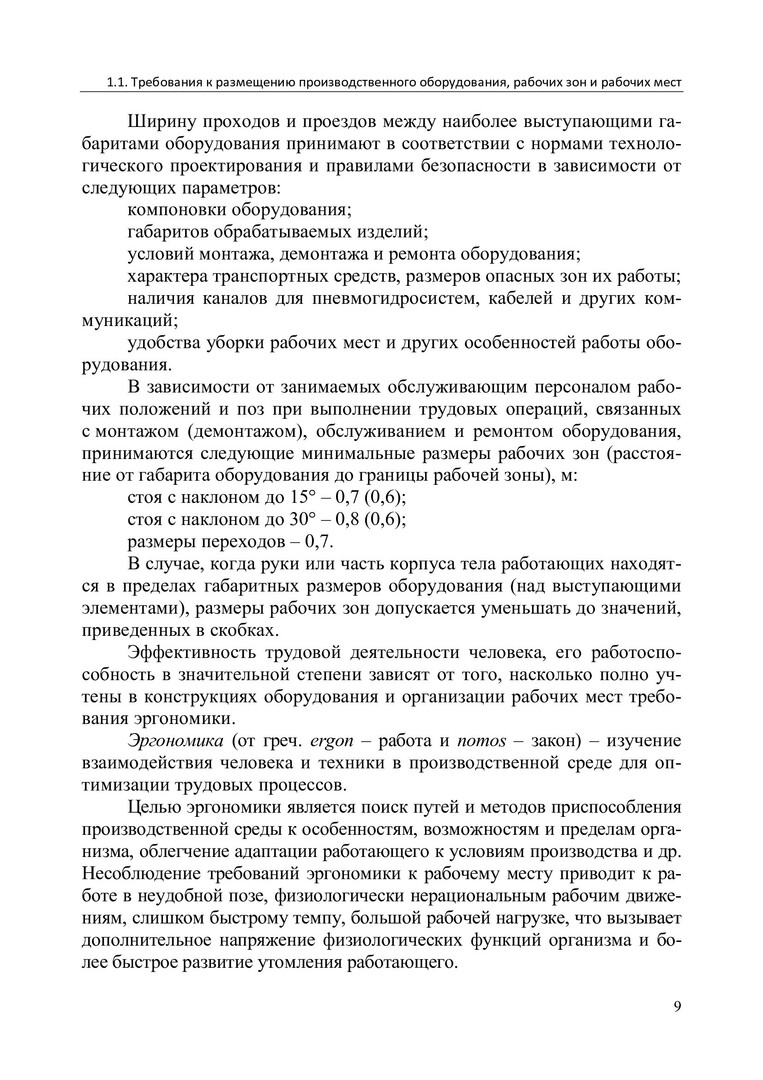 1.1. Требования к размещению производственного оборудования, рабочих зон и рабочих мест

Ширину проходов и проездов между наиболее выступающими габаритами оборудования принимают в соответствии с нормами технологического проектирования и правилами безопасности в зависимости от следующих параметров:

компоновки оборудования;

габаритов обрабатываемых изделий;

условий монтажа, демонтажа и ремонта оборудования;

характера транспортных средств, размеров опасных зон их работы;

наличия каналов для пневмогидросистем, кабелей и других коммуникаций;

удобства уборки рабочих мест и других особенностей работы оборудования.

В зависимости от занимаемых обслуживающим персоналом рабочих положений и поз при выполнении трудовых операций, связанных с монтажом (демонтажом), обслуживанием и ремонтом оборудования, принимаются следующие минимальные размеры рабочих зон (расстояние от габарита оборудования до границы рабочей зоны), м:

стоя с наклоном до 15° – 0,7 (0,6);

стоя с наклоном до 30° – 0,8 (0,6);

размеры переходов – 0,7.

В случае, когда руки или часть корпуса тела работающих находятся в пределах габаритных размеров оборудования (над выступающими элементами), размеры рабочих зон допускается уменьшать до значений, приведенных в скобках.

Эффективность трудовой деятельности человека, его работоспособность в значительной степени зависят от того, насколько полно учтены в конструкциях оборудования и организации рабочих мест требования эргономики.

Эргономика (от греч. ergon – работа и nomos – закон) – изучение взаимодействия человека и техники в производственной среде для оптимизации трудовых процессов.

Целью эргономики является поиск путей и методов приспособления производственной среды к особенностям, возможностям и пределам организма, облегчение адаптации работающего к условиям производства и др. Несоблюдение требований эргономики к рабочему месту приводит к работе в неудобной позе, физиологически нерациональным рабочим движениям, слишком быстрому темпу, большой рабочей нагрузке, что вызывает дополнительное напряжение физиологических функций организма и более быстрое развитие утомления работающего.

9